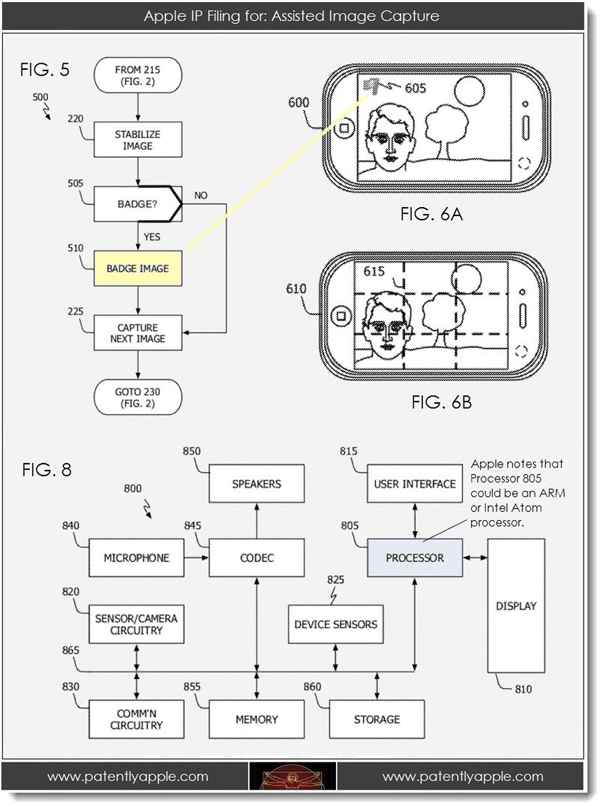 Apple IP Filing for: Assisted Image Capture

FIG. 5

500

FROM 215 (FIG. 2)

220 STABILIZE IMAGE

505 BADGE?

NO

YES

510 BADGE IMAGE

225 CAPTURE NEXT IMAGE

GOTO 230 (FIG. 2)

600

605

FIG. 6A

610

615

FIG. 6B

FIG. 8

800

850 SPEAKERS

815 USER INTERFACE

Apple notes that Processor 805 could be an ARM or Intel Atom processor.

840 MICROPHONE

845 CODEC

805 PROCESSOR

DISPLAY

810

820 SENSOR/CAMERA CIRCUITRY

825 DEVICE SENSORS

865

830 COMM'N CIRCUITRY

855 MEMORY

860 STORAGE

www.patentlyapple.com

www.patentlyapple.com